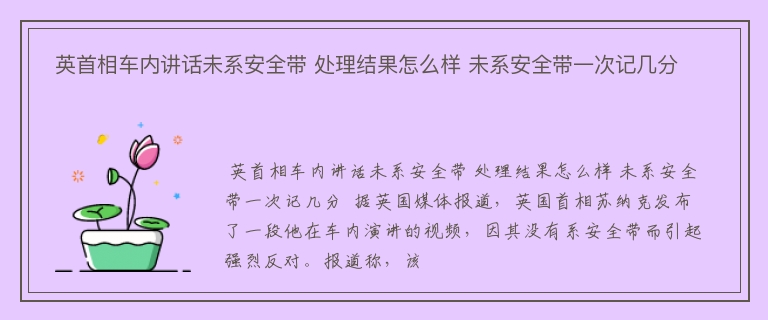 英首相车内讲话未系安全带 处理结果怎么样 未系安全带一次记几分

英首相车内讲话未系安全带 处理结果怎么样 未系安全带一次记几分 据英国媒体报道，英国首相苏纳克发布了一段他在车内演讲的视频，因其没有系安全带而引起强烈反对。报道称，该